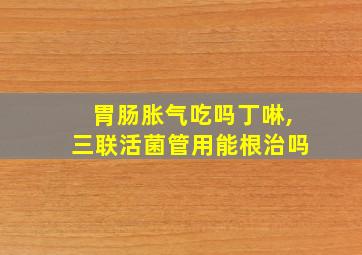 胃肠胀气吃吗丁啉,
三联活菌管用能根治吗